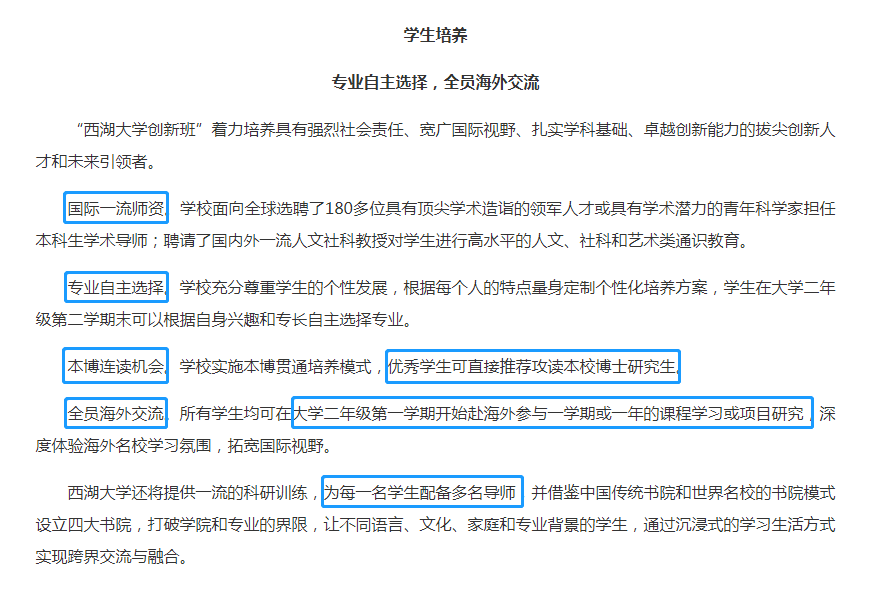 学生培养

专业自主选择，全员海外交流

“西湖大学创新班”着力培养具有强烈社会责任、宽广国际视野、扎实学科基础、卓越创新能力的拔尖创新人才和未来引领者。

国际一流师资。学校面向全球选聘了180多位具有顶尖学术造诣的领军人才或具有学术潜力的青年科学家担任本科生学术导师；聘请了国内外一流人文社科教授对学生进行高水平的人文、社科和艺术类通识教育。

专业自主选择。学校充分尊重学生的个性发展，根据每个人的特点量身定制个性化培养方案，学生在大学二年级第二学期末可以根据自身兴趣和专长自主选择专业。

本博连读机会。学校实施本博贯通培养模式，优秀学生可直接推荐攻读本校博士研究生。

全员海外交流。所有学生均可在大学二年级第一学期开始赴海外参与一学期或一年的课程学习或项目研究，深度体验海外名校学习氛围，拓宽国际视野。

西湖大学还将提供一流的科研训练，为每一名学生配备多名导师，并借鉴中国传统书院和世界名校的书院模式设立四大书院，打破学院和专业的界限，让不同语言、文化、家庭和专业背景的学生，通过沉浸式的学习生活方式实现跨界交流与融合。